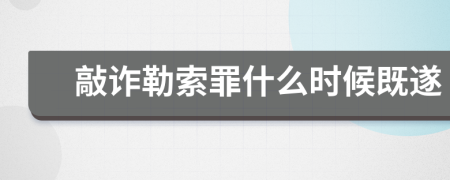 敲诈勒索罪什么时候既遂